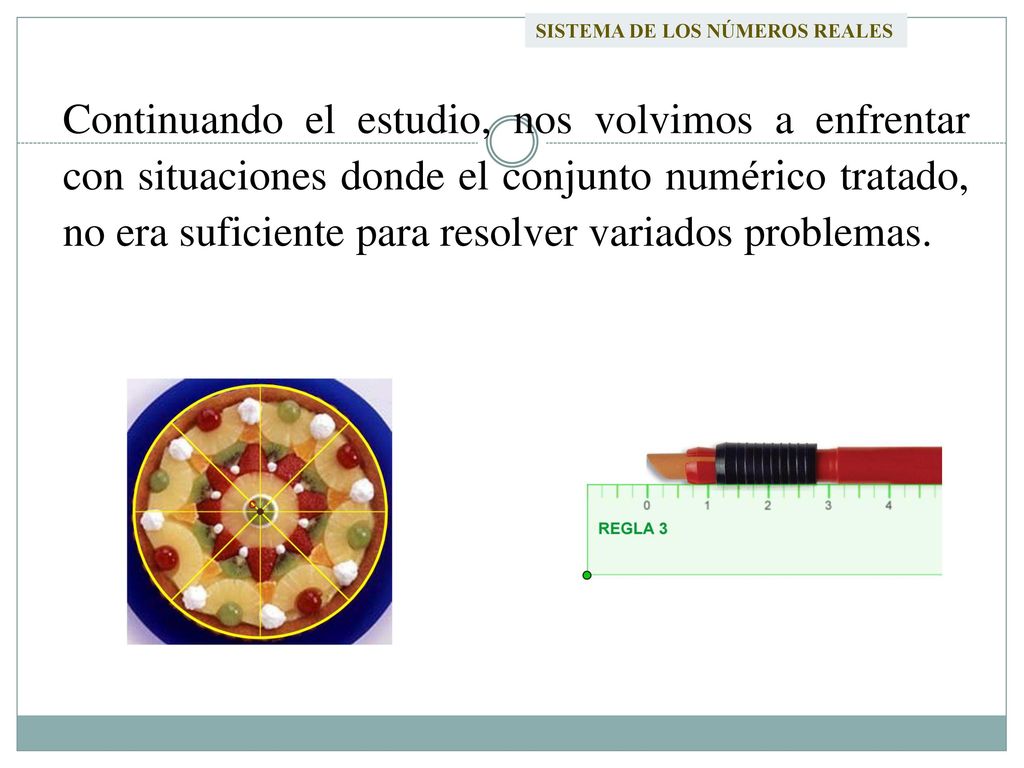 SISTEMA DE LOS NÚMEROS REALES

Continuando el estudio, nos volvimos a enfrentar con situaciones donde el conjunto numérico tratado, no era suficiente para resolver variados problemas.

0 1 2 3 4
REGLA 3